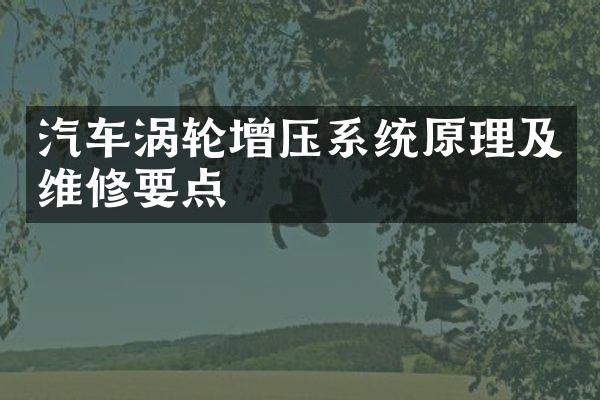 汽车涡轮增压系统原理及维修要点